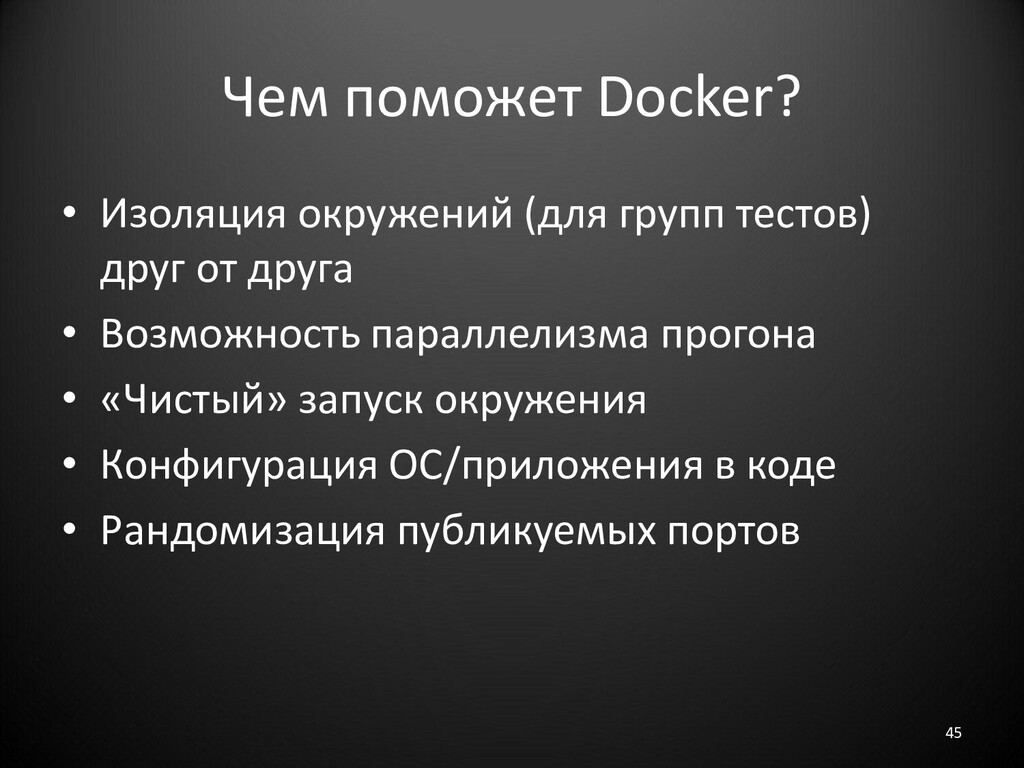 Чем поможет Docker?

• Изоляция окружений (для групп тестов) друг от друга
• Возможность параллелизма прогона
• «Чистый» запуск окружения
• Конфигурация ОС/приложения в коде
• Рандомизация публикуемых портов

45